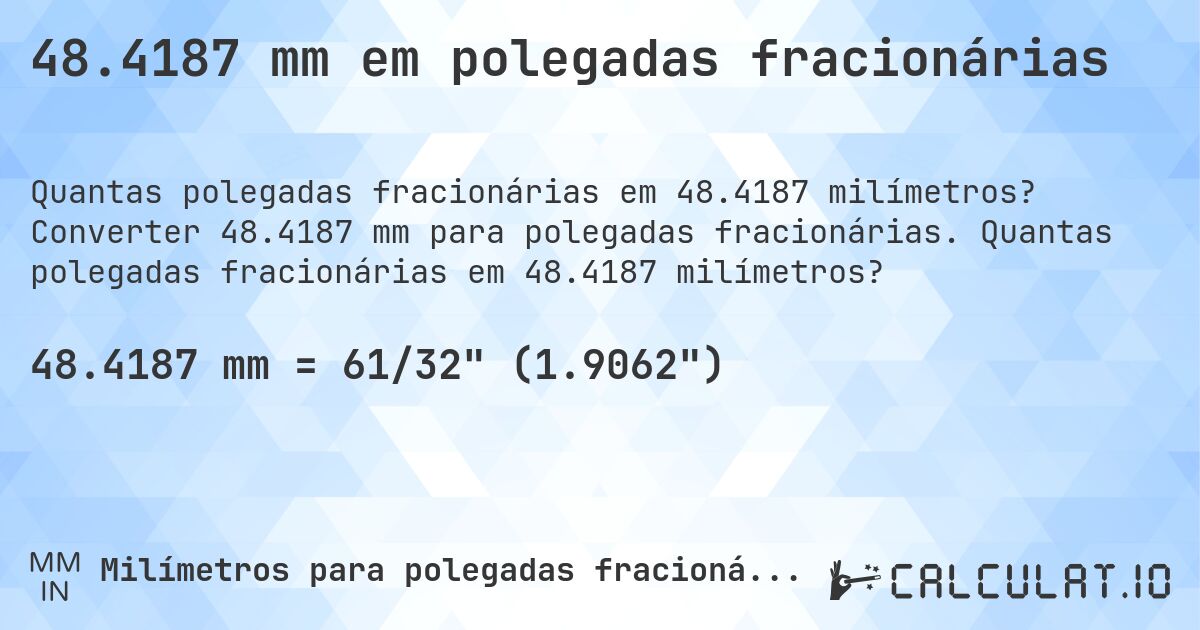 48.4187 mm em polegadas fracionárias

Quantas polegadas fracionárias em 48.4187 milímetros? Converter 48.4187 mm para polegadas fracionárias. Quantas polegadas fracionárias em 48.4187 milímetros?

48.4187 mm = 61/32" (1.9062")

MM
IN
Milímetros para polegadas fracioná...

CALCULAT.IO